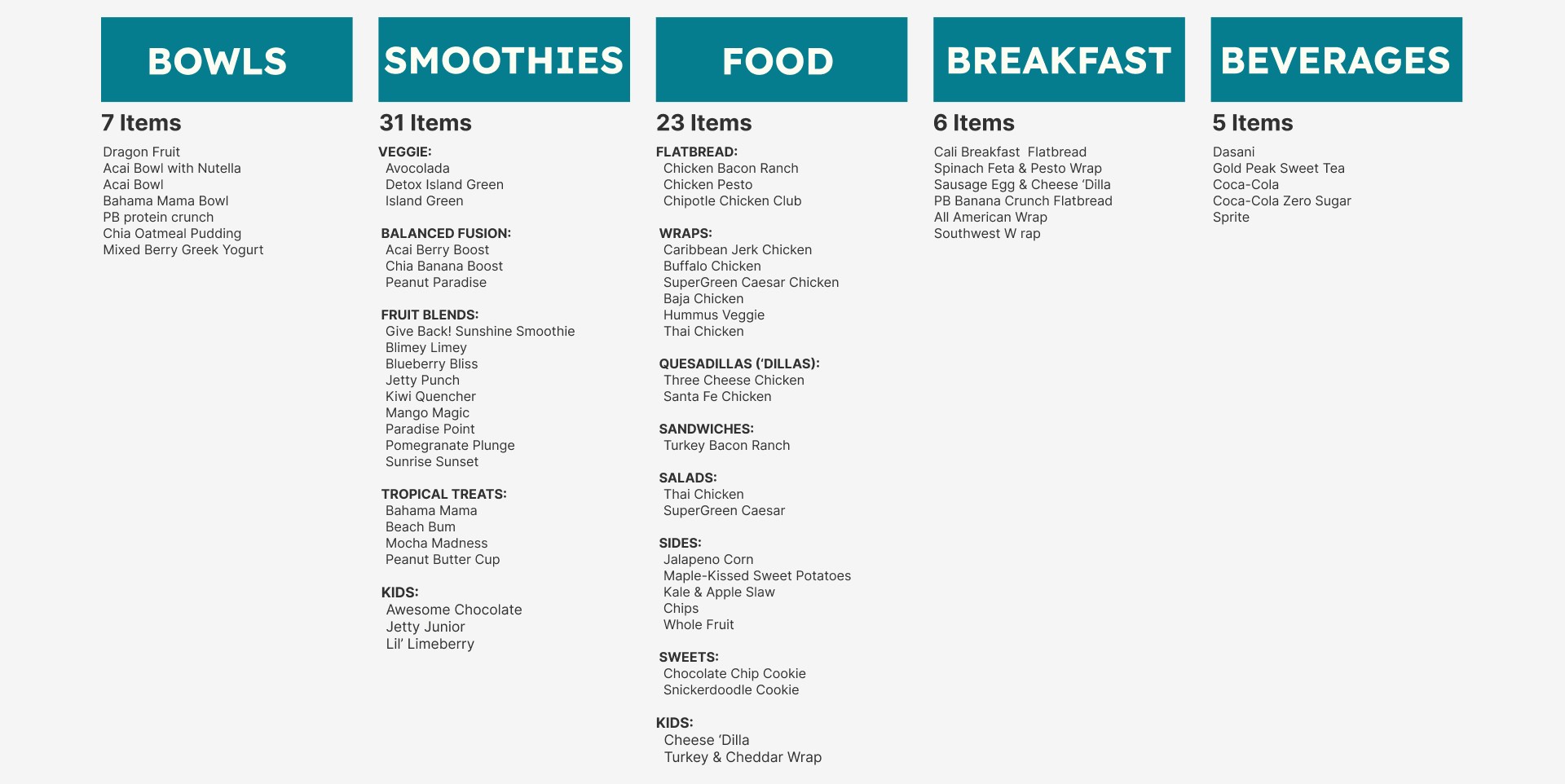 BOWLS

7 Items

Dragon Fruit
Acai Bowl with Nutella
Acai Bowl
Bahama Mama Bowl
PB protein crunch
Chia Oatmeal Pudding
Mixed Berry Greek Yogurt

SMOOTHIES

31 Items

VEGGIE:
Avocolada
Detox Island Green
Island Green

BALANCED FUSION:
Acai Berry Boost
Chia Banana Boost
Peanut Paradise

FRUIT BLENDS:
Give Back! Sunshine Smoothie
Blimey Limey
Blueberry Bliss
Jetty Punch
Kiwi Quencher
Mango Magic
Paradise Point
Pomegranate Plunge
Sunrise Sunset

TROPICAL TREATS:
Bahama Mama
Beach Bum
Mocha Madness
Peanut Butter Cup

KIDS:
Awesome Chocolate
Jetty Junior
Lil' Limeberry

FOOD

23 Items

FLATBREAD:
Chicken Bacon Ranch
Chicken Pesto
Chipotle Chicken Club

WRAPS:
Caribbean Jerk Chicken
Buffalo Chicken
SuperGreen Caesar Chicken
Baja Chicken
Hummus Veggie
Thai Chicken

QUESADILLAS ('DILLAS):
Three Cheese Chicken
Santa Fe Chicken

SANDWICHES:
Turkey Bacon Ranch

SALADS:
Thai Chicken
SuperGreen Caesar

SIDES:
Jalapeno Corn
Maple-Kissed Sweet Potatoes
Kale & Apple Slaw
Chips
Whole Fruit

SWEETS:
Chocolate Chip Cookie
Snickerdoodle Cookie

KIDS:
Cheese 'Dilla
Turkey & Cheddar Wrap

BREAKFAST

6 Items

Cali Breakfast Flatbread
Spinach Feta & Pesto Wrap
Sausage Egg & Cheese 'Dilla
PB Banana Crunch Flatbread
All American Wrap
Southwest W rap

BEVERAGES

5 Items

Dasani
Gold Peak Sweet Tea
Coca-Cola
Coca-Cola Zero Sugar
Sprite